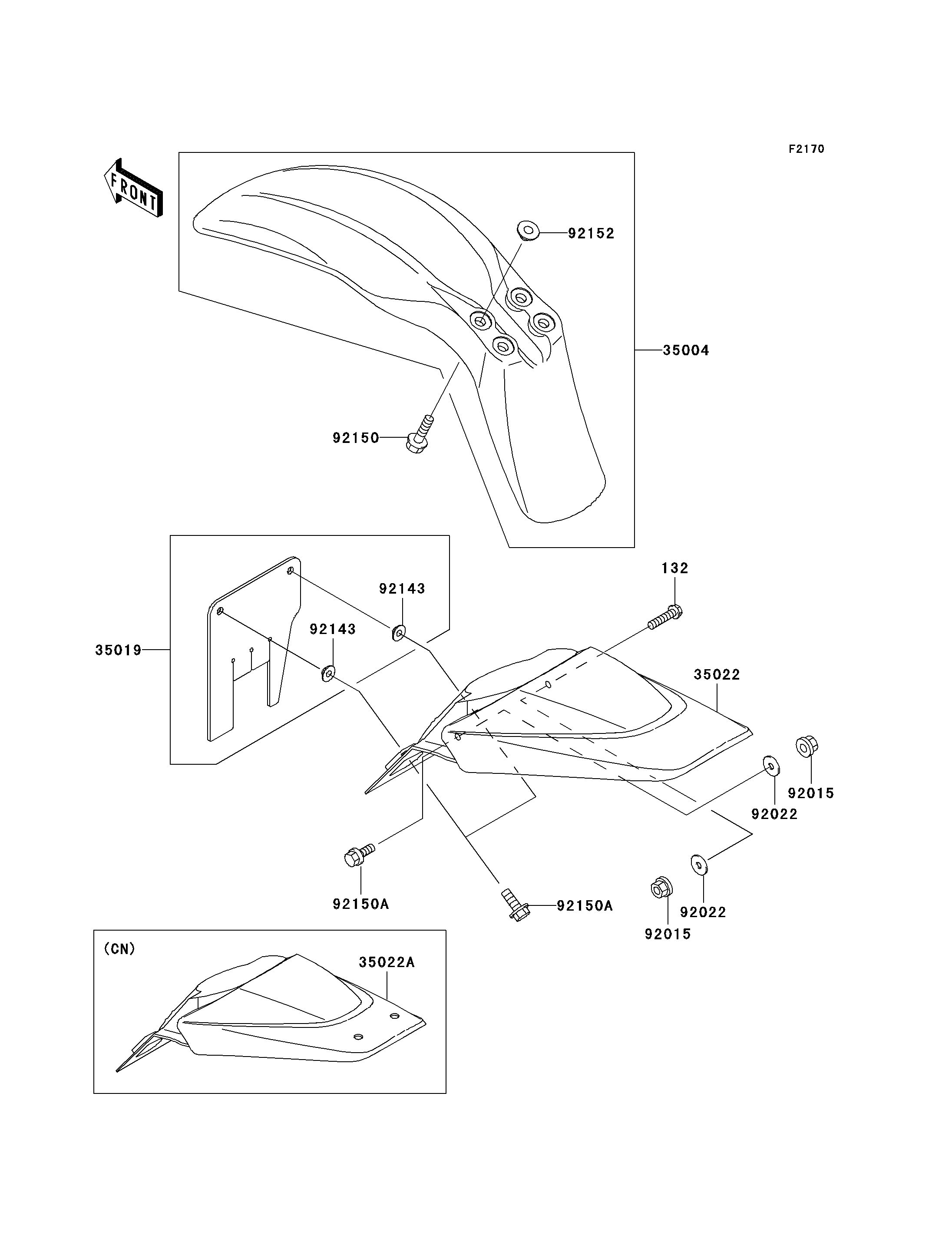 F2170

FRONT

92152

35004

92150

132

92143

92143

35019

35022

92015

92022

92150A

92150A

92022

92015

(CN)

35022A